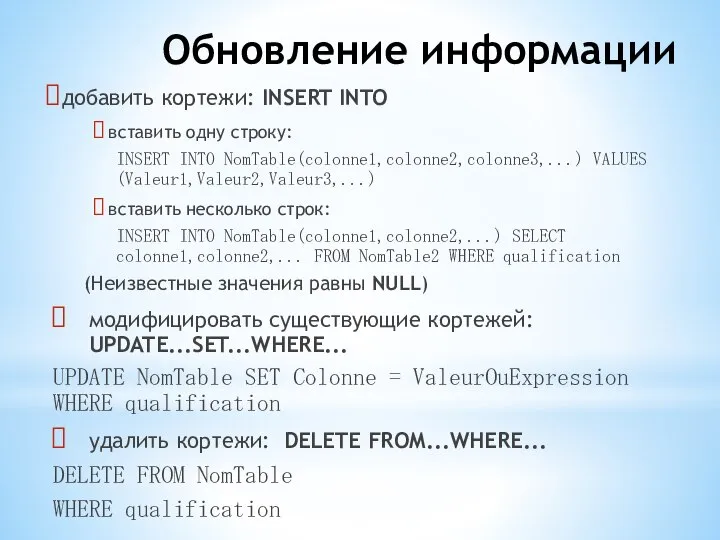 Обновление информации

добавить кортежи: INSERT INTO

вставить одну строку:

INSERT INTO NomTable(colonne1,colonne2,colonne3,...) VALUES (Valeur1,Valeur2,Valeur3,...)

вставить несколько строк:

INSERT INTO NomTable(colonne1,colonne2,...) SELECT colonne1,colonne2,... FROM NomTable2 WHERE qualification

(Неизвестные значения равны NULL)

модифицировать существующие кортежей: UPDATE...SET...WHERE...

UPDATE NomTable SET Colonne = ValeurOuExpression WHERE qualification

удалить кортежи: DELETE FROM...WHERE...

DELETE FROM NomTable

WHERE qualification